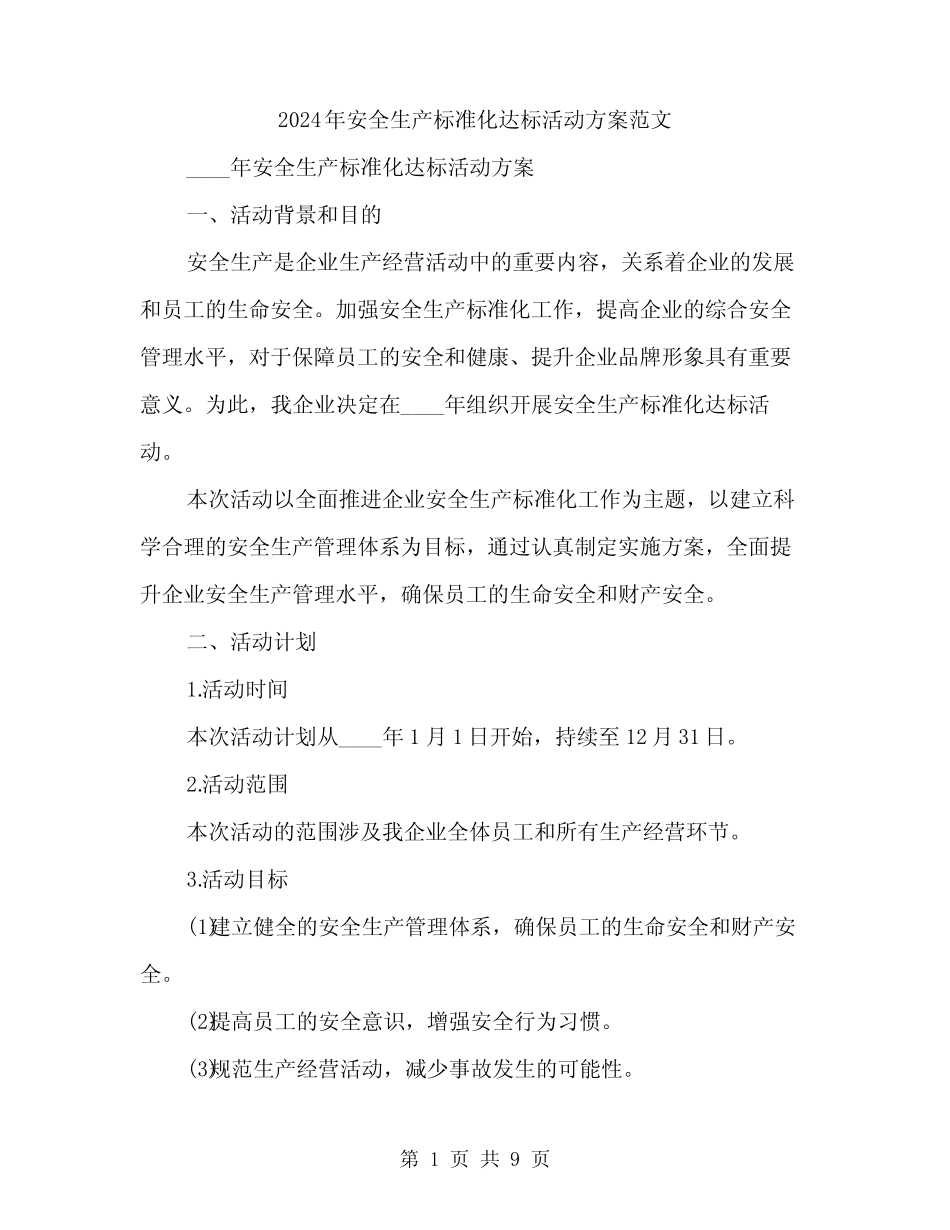 2024年安全生产标准化达标活动方案范文

____年安全生产标准化达标活动方案

一、活动背景和目的

安全生产是企业生产经营活动中的重要内容，关系着企业的发展和员工的生命安全。加强安全生产标准化工作，提高企业的综合安全管理水平，对于保障员工的安全和健康、提升企业品牌形象具有重要意义。为此，我企业决定在____年组织开展安全生产标准化达标活动。

本次活动以全面推进企业安全生产标准化工作为主题，以建立科学合理的安全生产管理体系为目标，通过认真制定实施方案，全面提升企业安全生产管理水平，确保员工的生命安全和财产安全。

二、活动计划

1.活动时间

本次活动计划从____年1月1日开始，持续至12月31日。

2.活动范围

本次活动的范围涉及我企业全体员工和所有生产经营环节。

3.活动目标

(1)建立健全的安全生产管理体系，确保员工的生命安全和财产安全。

(2)提高员工的安全意识，增强安全行为习惯。

(3)规范生产经营活动，减少事故发生的可能性。

第 1 页 共 9 页